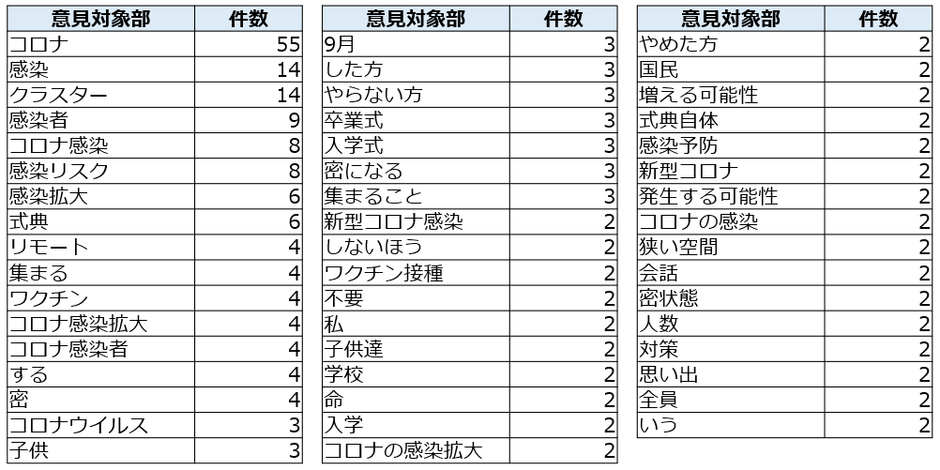 | 意見対象部 | 件数 |
|---|---|
| コロナ | 55 |
| 感染 | 14 |
| クラスター | 14 |
| 感染者 | 9 |
| コロナ感染 | 8 |
| 感染リスク | 8 |
| 感染拡大 | 6 |
| 式典 | 6 |
| リモート | 4 |
| 集まる | 4 |
| ワクチン | 4 |
| コロナ感染拡大 | 4 |
| コロナ感染者 | 4 |
| する | 4 |
| 密 | 4 |
| コロナウイルス | 3 |
| 子供 | 3 |

| 意見対象部 | 件数 |
|---|---|
| 9月 | 3 |
| した方 | 3 |
| やらない方 | 3 |
| 卒業式 | 3 |
| 入学式 | 3 |
| 密になる | 3 |
| 集まること | 3 |
| 新型コロナ感染 | 2 |
| しないほう | 2 |
| ワクチン接種 | 2 |
| 不要 | 2 |
| 私 | 2 |
| 子供達 | 2 |
| 学校 | 2 |
| 命 | 2 |
| 入学 | 2 |
| コロナの感染拡大 | 2 |

| 意見対象部 | 件数 |
|---|---|
| やめた方 | 2 |
| 国民 | 2 |
| 増える可能性 | 2 |
| 式典自体 | 2 |
| 感染予防 | 2 |
| 新型コロナ | 2 |
| 発生する可能性 | 2 |
| コロナの感染 | 2 |
| 狭い空間 | 2 |
| 会話 | 2 |
| 密状態 | 2 |
| 人数 | 2 |
| 対策 | 2 |
| 思い出 | 2 |
| 全員 | 2 |
| いう | 2 |